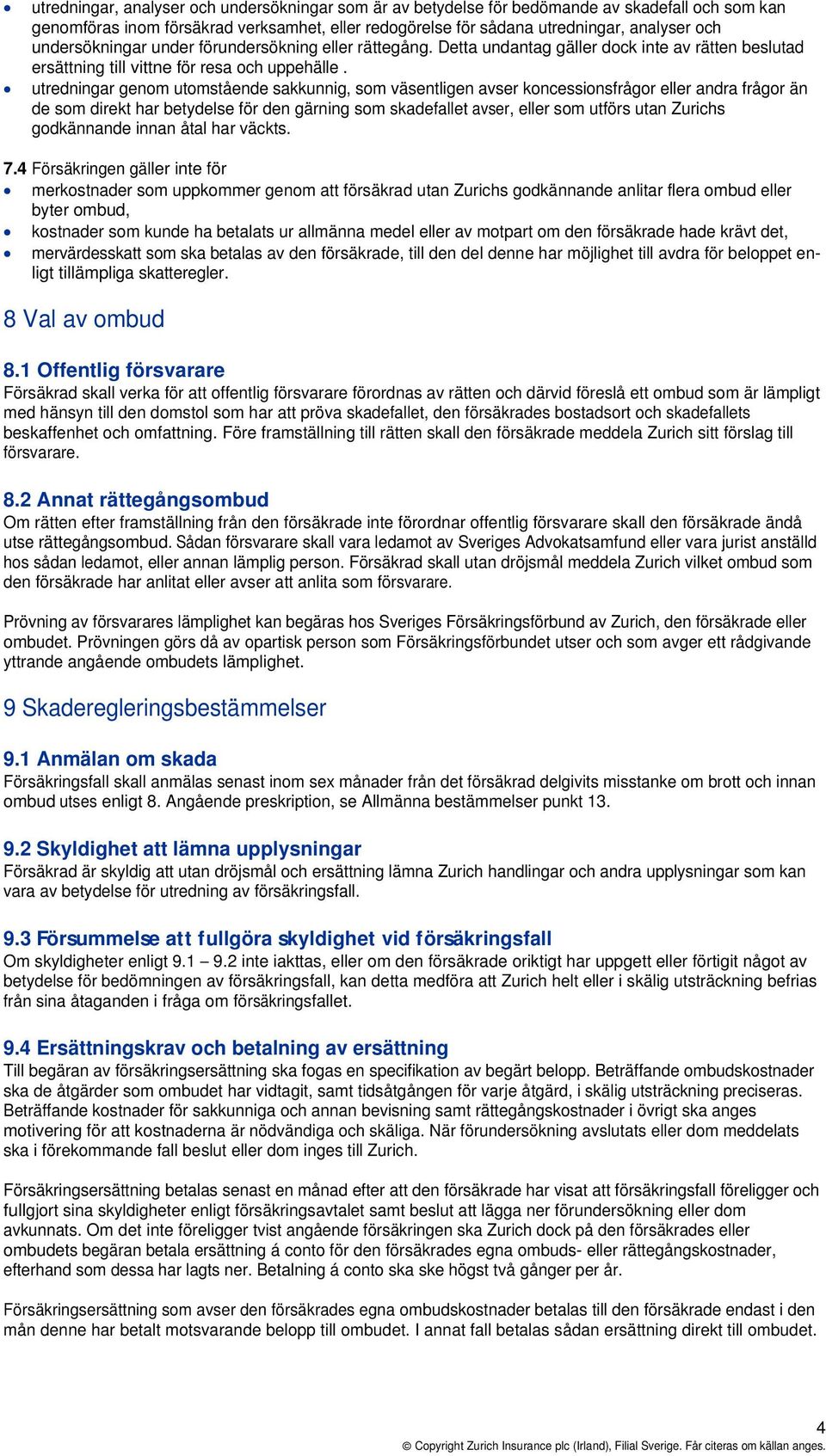 • utredningar, analyser och undersökningar som är av betydelse för bedömande av skadefall och som kan genomföras inom försäkrad verksamhet, eller redogörelse för sådana utredningar, analyser och undersökningar under förundersökning eller rättegång. Detta undantag gäller dock inte av rätten beslutad ersättning till vittne för resa och uppehälle .
• utredningar genom utomstående sakkunnig, som väsentligen avser koncessionsfrågor eller andra frågor än de som direkt har betydelse för den gärning som skadefallet avser, eller som utförs utan Zurichs godkännande innan åtal har väckts.

7.4 Försäkringen gäller inte för
• merkostnader som uppkommer genom att försäkrad utan Zurichs godkännande anlitar flera ombud eller byter ombud,
• kostnader som kunde ha betalats ur allmänna medel eller av motpart om den försäkrade hade krävt det,
• mervärdesskatt som ska betalas av den försäkrade, till den del denne har möjlighet till avdra för beloppet enligt tillämpliga skatteregler.

8 Val av ombud

8.1 Offentlig försvarare
Försäkrad skall verka för att offentlig försvarare förordnas av rätten och därvid föreslå ett ombud som är lämpligt med hänsyn till den domstol som har att pröva skadefallet, den försäkrades bostadsort och skadefallets beskaffenhet och omfattning. Före framställning till rätten skall den försäkrade meddela Zurich sitt förslag till försvarare.

8.2 Annat rättegångsombud
Om rätten efter framställning från den försäkrade inte förordnar offentlig försvarare skall den försäkrade ändå utse rättegångsombud. Sådan försvarare skall vara ledamot av Sveriges Advokatsamfund eller vara jurist anställd hos sådan ledamot, eller annan lämplig person. Försäkrad skall utan dröjsmål meddela Zurich vilket ombud som den försäkrade har anlitat eller avser att anlita som försvarare.

Prövning av försvarares lämplighet kan begäras hos Sveriges Försäkringsförbund av Zurich, den försäkrade eller ombudet. Prövningen görs då av opartisk person som Försäkringsförbundet utser och som avger ett rådgivande yttrande angående ombudets lämplighet.

9 Skaderegleringsbestämmelser

9.1 Anmälan om skada
Försäkringsfall skall anmälas senast inom sex månader från det försäkrad delgivits misstanke om brott och innan ombud utses enligt 8. Angående preskription, se Allmänna bestämmelser punkt 13.

9.2 Skyldighet att lämna upplysningar
Försäkrad är skyldig att utan dröjsmål och ersättning lämna Zurich handlingar och andra upplysningar som kan vara av betydelse för utredning av försäkringsfall.

9.3 Försummelse att fullgöra skyldighet vid försäkringsfall
Om skyldigheter enligt 9.1 – 9.2 inte iakttas, eller om den försäkrade oriktigt har uppgett eller förtigit något av betydelse för bedömningen av försäkringsfall, kan detta medföra att Zurich helt eller i skälig utsträckning befrias från sina åtaganden i fråga om försäkringsfallet.

9.4 Ersättningskrav och betalning av ersättning
Till begäran av försäkringsersättning ska fogas en specifikation av begärt belopp. Beträffande ombudskostnader ska de åtgärder som ombudet har vidtagit, samt tidsåtgången för varje åtgärd, i skälig utsträckning preciseras. Beträffande kostnader för sakkunniga och annan bevisning samt rättegångskostnader i övrigt ska anges motivering för att kostnaderna är nödvändiga och skäliga. När förundersökning avslutats eller dom meddelats ska i förekommande fall beslut eller dom inges till Zurich.

Försäkringsersättning betalas senast en månad efter att den försäkrade har visat att försäkringsfall föreligger och fullgjort sina skyldigheter enligt försäkringsavtalet samt beslut att lägga ner förundersökning eller dom avkunnats. Om det inte föreligger tvist angående försäkringen ska Zurich dock på den försäkrades eller ombudets begäran betala ersättning á conto för den försäkrades egna ombuds- eller rättegångskostnader, efterhand som dessa har lagts ner. Betalning á conto ska ske högst två gånger per år.

Försäkringsersättning som avser den försäkrades egna ombudskostnader betalas till den försäkrade endast i den mån denne har betalt motsvarande belopp till ombudet. I annat fall betalas sådan ersättning direkt till ombudet.

4
© Copyright Zurich Insurance plc (Irland), Filial Sverige. Får citeras om källan anges.